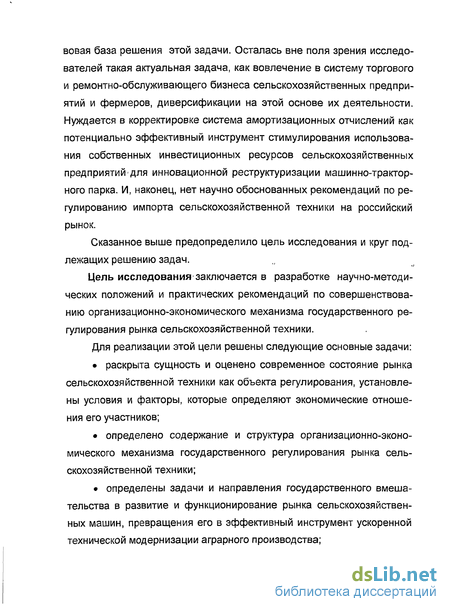 вовая база решения этой задачи. Осталась вне поля зрения исследователей такая актуальная задача, как вовлечение в систему торгового и ремонтно-обслуживающего бизнеса сельскохозяйственных предприятий и фермеров, диверсификации на этой основе их деятельности. Нуждается в корректировке система амортизационных отчислений как потенциально эффективный инструмент стимулирования использования собственных инвестиционных ресурсов сельскохозяйственных предприятий для инновационной реструктуризации машинно-тракторного парка. И, наконец, нет научно обоснованных рекомендаций по регулированию импорта сельскохозяйственной техники на российский рынок.

Сказанное выше предопределило цель исследования и круг подлежащих решению задач.

Цель исследования заключается в разработке научно-методических положений и практических рекомендаций по совершенствованию организационно-экономического механизма государственного регулирования рынка сельскохозяйственной техники.

Для реализации этой цели решены следующие основные задачи:

• раскрыта сущность и оценено современное состояние рынка сельскохозяйственной техники как объекта регулирования, установлены условия и факторы, которые определяют экономические отношения его участников;

• определено содержание и структура организационно-экономического механизма государственного регулирования рынка сельскохозяйственной техники;

• определены задачи и направления государственного вмешательства в развитие и функционирование рынка сельскохозяйственных машин, превращения его в эффективный инструмент ускоренной технической модернизации аграрного производства;

dsLib.net
библиотека диссертаций